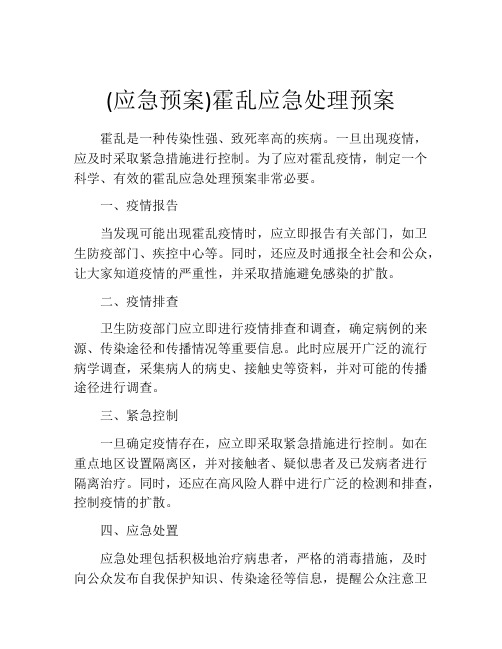 (应急预案)霍乱应急处理预案

霍乱是一种传染性强、致死率高的疾病。一旦出现疫情，应及时采取紧急措施进行控制。为了应对霍乱疫情，制定一个科学、有效的霍乱应急处理预案非常必要。

一、疫情报告

当发现可能出现霍乱疫情时，应立即报告有关部门，如卫生防疫部门、疾控中心等。同时，还应及时通报全社会和公众，让大家知道疫情的严重性，并采取措施避免感染的扩散。

二、疫情排查

卫生防疫部门应立即进行疫情排查和调查，确定病例的来源、传染途径和传播情况等重要信息。此时应展开广泛的流行病学调查，采集病人的病史、接触史等资料，并对可能的传播途径进行调查。

三、紧急控制

一旦确定疫情存在，应立即采取紧急措施进行控制。如在重点地区设置隔离区，并对接触者、疑似患者及已发病者进行隔离治疗。同时，还应在高风险人群中进行广泛的检测和排查，控制疫情的扩散。

四、应急处置

应急处理包括积极地治疗病患者，严格的消毒措施，及时向公众发布自我保护知识、传染途径等信息，提醒公众注意卫